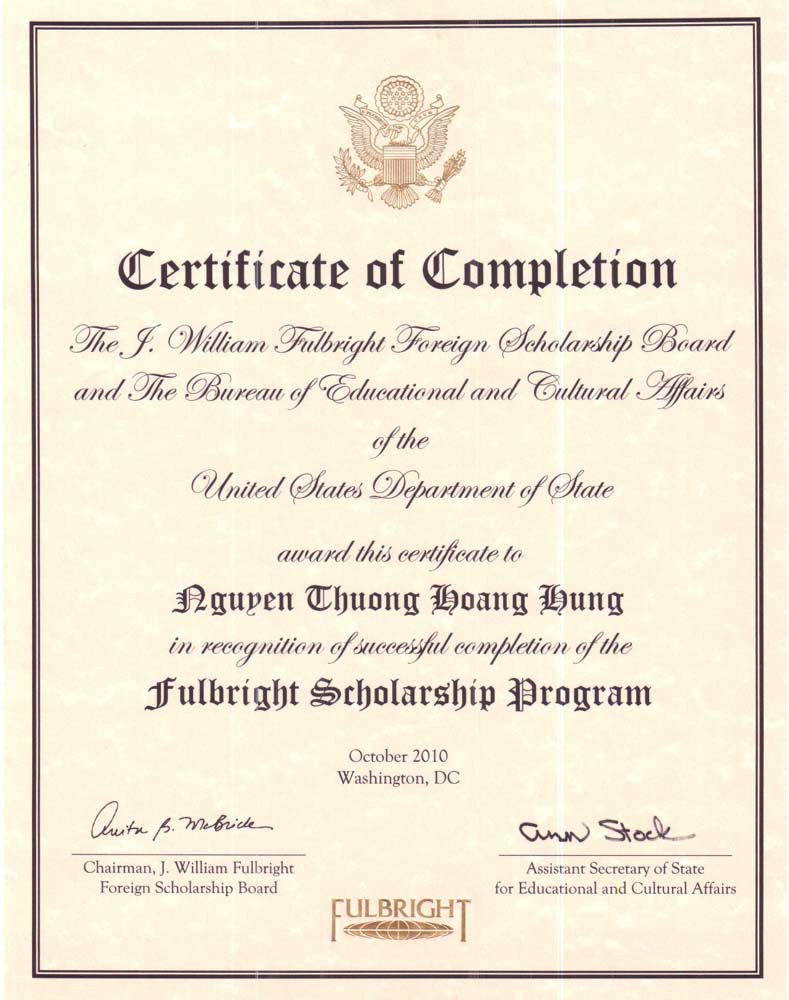 Certificate of Completion

The J. William Fulbright Foreign Scholarship Board and The Bureau of Educational and Cultural Affairs of the United States Department of State

award this certificate to

Nguyen Thuong Hoang Hung

in recognition of successful completion of the

Fulbright Scholarship Program

October 2010
Washington, DC

Anita B. McBride
Chairman, J. William Fulbright Foreign Scholarship Board

Ann Stock
Assistant Secretary of State for Educational and Cultural Affairs

FULBRIGHT